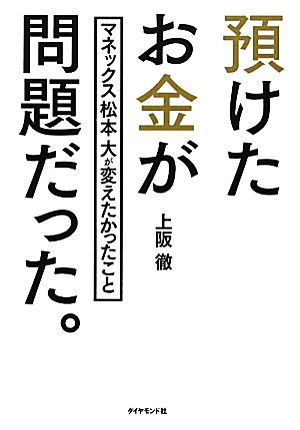 預けたお金が問題だった。

マネックス松本 大が変えたかったこと

上阪 徹

ダイヤモンド社